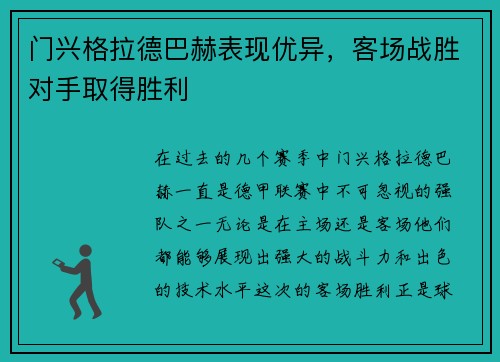 门兴格拉德巴赫表现优异，客场战胜对手取得胜利

在过去的几个赛季中门兴格拉德巴赫一直是德甲联赛中不可忽视的强队之一无论是在主场还是客场他们都能够展现出强大的战斗力和出色的技术水平这次的客场胜利正是球